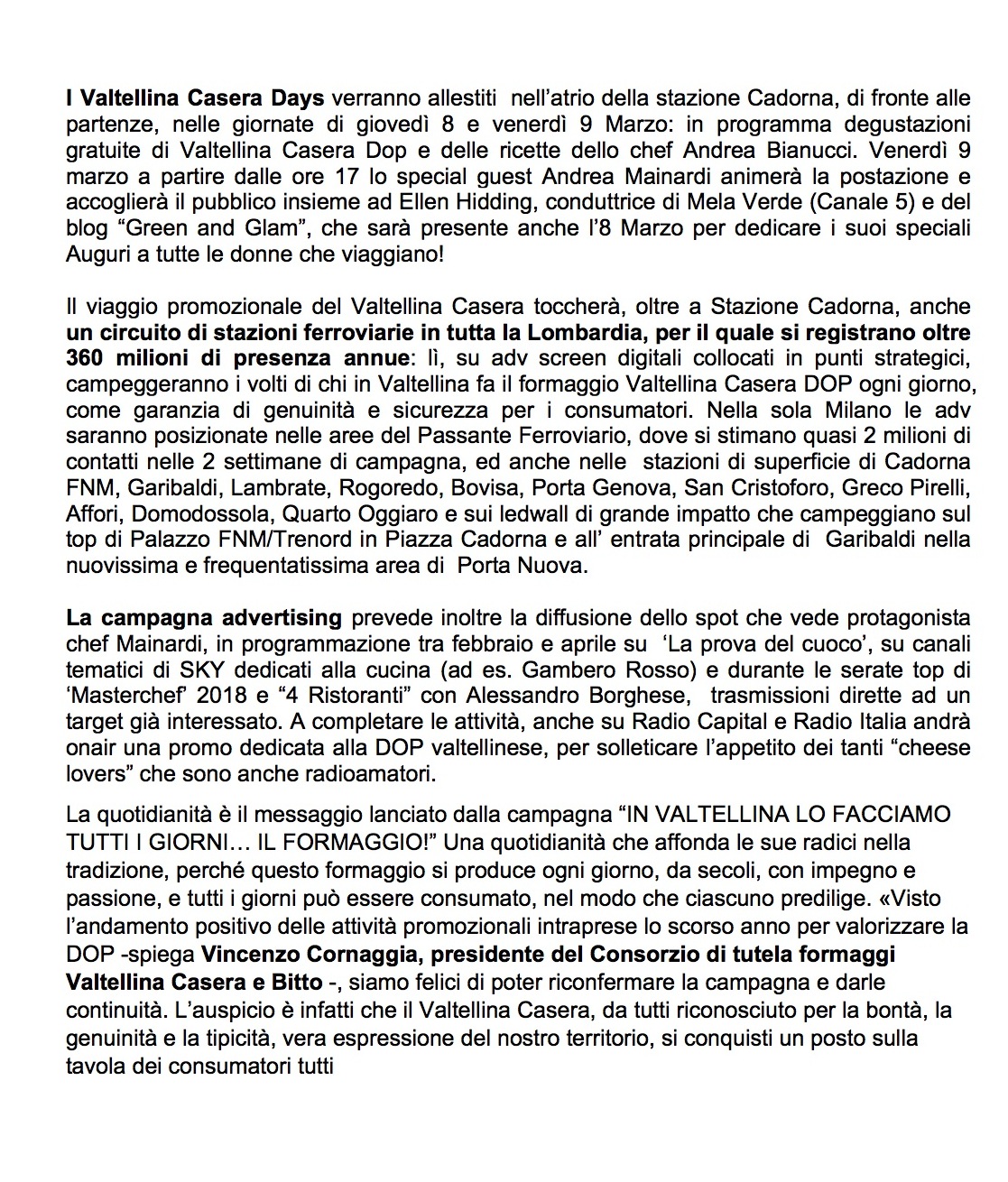 I Valtellina Casera Days verranno allestiti nell'atrio della stazione Cadorna, di fronte alle partenze, nelle giornate di giovedì 8 e venerdì 9 Marzo: in programma degustazioni gratuite di Valtellina Casera Dop e delle ricette dello chef Andrea Bianucci. Venerdì 9 marzo a partire dalle ore 17 lo special guest Andrea Mainardi animerà la postazione e accoglierà il pubblico insieme ad Ellen Hidding, conduttrice di Mela Verde (Canale 5) e del blog "Green and Glam", che sarà presente anche l'8 Marzo per dedicare i suoi speciali Auguri a tutte le donne che viaggiano!

Il viaggio promozionale del Valtellina Casera toccherà, oltre a Stazione Cadorna, anche un circuito di stazioni ferroviarie in tutta la Lombardia, per il quale si registrano oltre 360 milioni di presenza annue: lì, su adv screen digitali collocati in punti strategici, campeggeranno i volti di chi in Valtellina fa il formaggio Valtellina Casera DOP ogni giorno, come garanzia di genuinità e sicurezza per i consumatori. Nella sola Milano le adv saranno posizionate nelle aree del Passante Ferroviario, dove si stimano quasi 2 milioni di contatti nelle 2 settimane di campagna, ed anche nelle stazioni di superficie di Cadorna FNM, Garibaldi, Lambrate, Rogoredo, Bovisa, Porta Genova, San Cristoforo, Greco Pirelli, Affori, Domodossola, Quarto Oggiaro e sui ledwall di grande impatto che campeggiano sul top di Palazzo FNM/Trenord in Piazza Cadorna e all' entrata principale di Garibaldi nella nuovissima e frequentatissima area di Porta Nuova.

La campagna advertising prevede inoltre la diffusione dello spot che vede protagonista chef Mainardi, in programmazione tra febbraio e aprile su 'La prova del cuoco', su canali tematici di SKY dedicati alla cucina (ad es. Gambero Rosso) e durante le serate top di 'Masterchef' 2018 e "4 Ristoranti" con Alessandro Borghese, trasmissioni dirette ad un target già interessato. A completare le attività, anche su Radio Capital e Radio Italia andrà onair una promo dedicata alla DOP valtellinese, per solleticare l'appetito dei tanti "cheese lovers" che sono anche radioamatori.

La quotidianità è il messaggio lanciato dalla campagna "IN VALTELLINA LO FACCIAMO TUTTI I GIORNI… IL FORMAGGIO!" Una quotidianità che affonda le sue radici nella tradizione, perché questo formaggio si produce ogni giorno, da secoli, con impegno e passione, e tutti i giorni può essere consumato, nel modo che ciascuno predilige. «Visto l'andamento positivo delle attività promozionali intraprese lo scorso anno per valorizzare la DOP -spiega Vincenzo Cornaggia, presidente del Consorzio di tutela formaggi Valtellina Casera e Bitto -, siamo felici di poter riconfermare la campagna e darle continuità. L'auspicio è infatti che il Valtellina Casera, da tutti riconosciuto per la bontà, la genuinità e la tipicità, vera espressione del nostro territorio, si conquisti un posto sulla tavola dei consumatori tutti